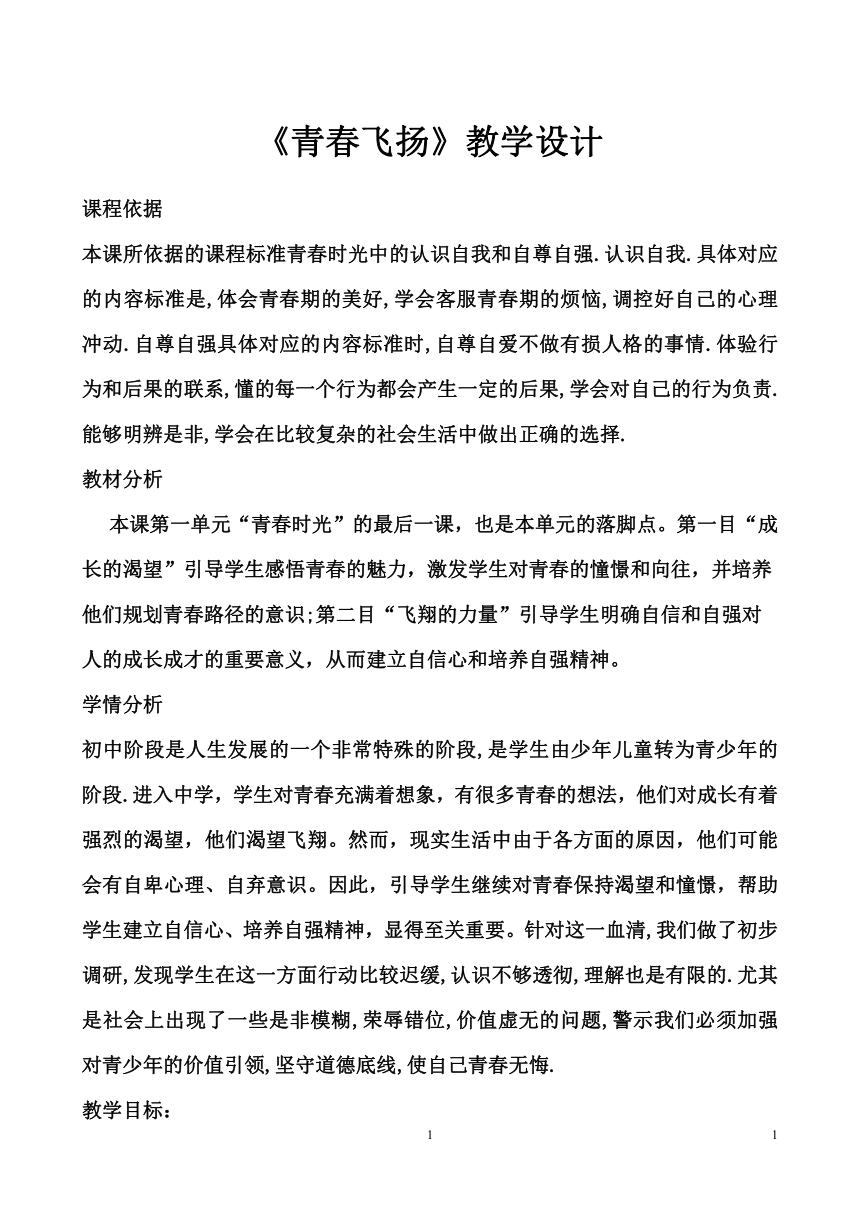 《青春飞扬》教学设计

课程依据

本课所依据的课程标准青春时光中的认识自我和自尊自强.认识自我.具体对应的内容标准是,体会青春期的美好,学会客服青春期的烦恼,调控好自己的心理冲动.自尊自强具体对应的内容标准时,自尊自爱不做有损人格的事情.体验行为和后果的联系,懂的每一个行为都会产生一定的后果,学会对自己的行为负责.能够明辨是非,学会在比较复杂的社会生活中做出正确的选择.

教材分析

本课第一单元“青春时光”的最后一课，也是本单元的落脚点。第一目“成长的渴望”引导学生感悟青春的魅力，激发学生对青春的憧憬和向往，并培养他们规划青春路径的意识;第二目“飞翔的力量”引导学生明确自信和自强对人的成长成才的重要意义，从而建立自信心和培养自强精神。

学情分析

初中阶段是人生发展的一个非常特殊的阶段,是学生由少年儿童转为青少年的阶段.进入中学，学生对青春充满着想象，有很多青春的想法，他们对成长有着强烈的渴望，他们渴望飞翔。然而，现实生活中由于各方面的原因，他们可能会有自卑心理、自弃意识。因此，引导学生继续对青春保持渴望和憧憬，帮助学生建立自信心、培养自强精神，显得至关重要。针对这一血清,我们做了初步调研,发现学生在这一方面行动比较迟缓,认识不够透彻,理解也是有限的.尤其是社会上出现了一些是非模糊,荣辱错位,价值虚无的问题,警示我们必须加强对青少年的价值引领,坚守道德底线,使自己青春无悔.

教学目标：

1

1